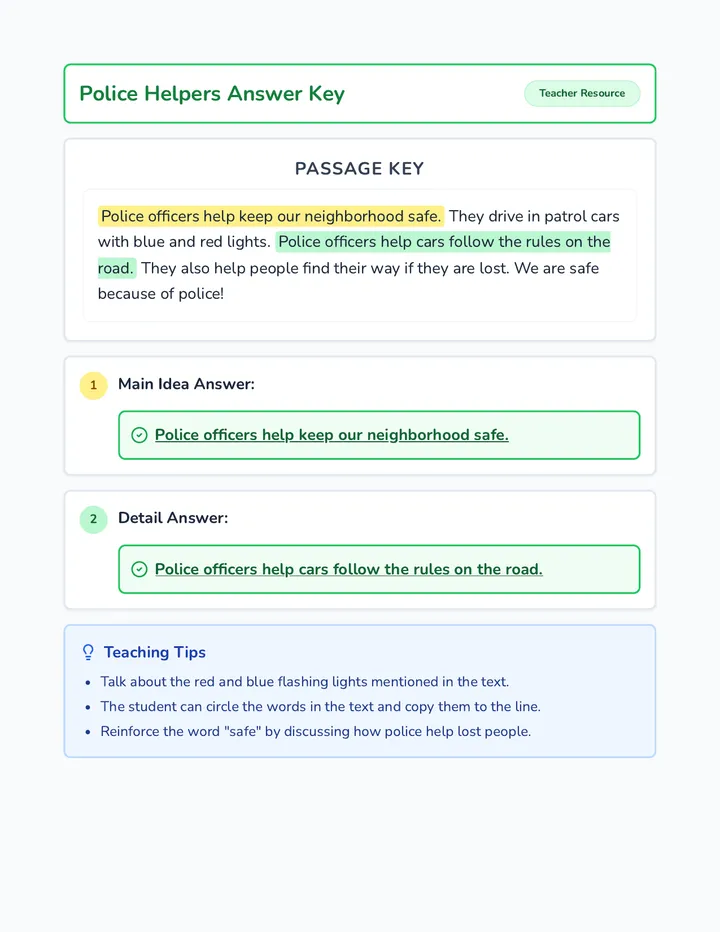 Police Helpers Answer Key

Teacher Resource

PASSAGE KEY

Police officers help keep our neighborhood safe. They drive in patrol cars with blue and red lights. Police officers help cars follow the rules on the road. They also help people find their way if they are lost. We are safe because of police!

1 Main Idea Answer:

Police officers help keep our neighborhood safe.

2 Detail Answer:

Police officers help cars follow the rules on the road.

Teaching Tips

• Talk about the red and blue flashing lights mentioned in the text.
• The student can circle the words in the text and copy them to the line.
• Reinforce the word "safe" by discussing how police help lost people.